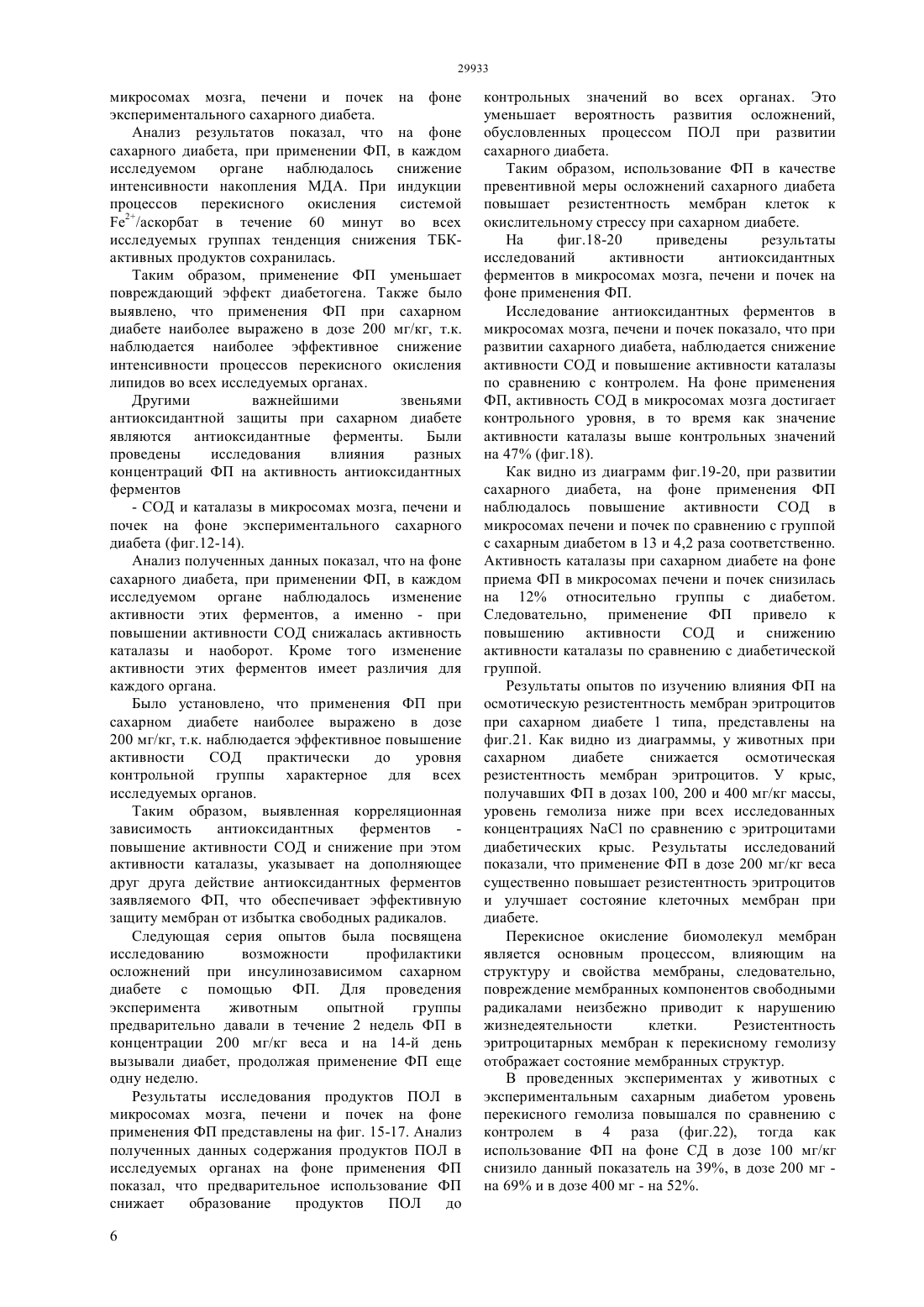 29933

микросомах мозга, печени и почек на фоне экспериментального сахарного диабета.

Анализ результатов показал, что на фоне сахарного диабета, при применении ФП, в каждом исследуемом органе наблюдалось снижение интенсивности накопления МДА. При индукции процессов перекисного окисления системой $Fe^{2+}$/аскорбат в течение 60 минут во всех исследуемых группах тенденция снижения ТБК-активных продуктов сохранилась.

Таким образом, применение ФП уменьшает повреждающий эффект диабетогена. Также было выявлено, что применения ФП при сахарном диабете наиболее выражено в дозе 200 мг/кг, т.к. наблюдается наиболее эффективное снижение интенсивности процессов перекисного окисления липидов во всех исследуемых органах.

Другими важнейшими звеньями антиоксидантной защиты при сахарном диабете являются антиоксидантные ферменты. Были проведены исследования влияния разных концентраций ФП на активность антиоксидантных ферментов

- СОД и каталазы в микросомах мозга, печени и почек на фоне экспериментального сахарного диабета (фиг.12-14).

Анализ полученных данных показал, что на фоне сахарного диабета, при применении ФП, в каждом исследуемом органе наблюдалось изменение активности этих ферментов, а именно - при повышении активности СОД снижалась активность каталазы и наоборот. Кроме того изменение активности этих ферментов имеет различия для каждого органа.

Было установлено, что применения ФП при сахарном диабете наиболее выражено в дозе 200 мг/кг, т.к. наблюдается эффективное повышение активности СОД практически до уровня контрольной группы характерное для всех исследуемых органов.

Таким образом, выявленная корреляционная зависимость антиоксидантных ферментов - повышение активности СОД и снижение при этом активности каталазы, указывает на дополняющее друг друга действие антиоксидантных ферментов заявляемого ФП, что обеспечивает эффективную защиту мембран от избытка свободных радикалов.

Следующая серия опытов была посвящена исследованию возможности профилактики осложнений при инсулинозависимом сахарном диабете с помощью ФП. Для проведения эксперимента животным опытной группы предварительно давали в течение 2 недель ФП в концентрации 200 мг/кг веса и на 14-й день вызывали диабет, продолжая применение ФП еще одну неделю.

Результаты исследования продуктов ПОЛ в микросомах мозга, печени и почек на фоне применения ФП представлены на фиг. 15-17. Анализ полученных данных содержания продуктов ПОЛ в исследуемых органах на фоне применения ФП показал, что предварительное использование ФП снижает образование продуктов ПОЛ до контрольных значений во всех органах. Это уменьшает вероятность развития осложнений, обусловленных процессом ПОЛ при развитии сахарного диабета.

Таким образом, использование ФП в качестве превентивной меры осложнений сахарного диабета повышает резистентность мембран клеток к окислительному стрессу при сахарном диабете.

На фиг.18-20 приведены результаты исследований активности антиоксидантных ферментов в микросомах мозга, печени и почек на фоне применения ФП.

Исследование антиоксидантных ферментов в микросомах мозга, печени и почек показало, что при развитии сахарного диабета, наблюдается снижение активности СОД и повышение активности каталазы по сравнению с контролем. На фоне применения ФП, активность СОД в микросомах мозга достигает контрольного уровня, в то время как значение активности каталазы выше контрольных значений на 47% (фиг.18).

Как видно из диаграмм фиг.19-20, при развитии сахарного диабета, на фоне применения ФП наблюдалось повышение активности СОД в микросомах печени и почек по сравнению с группой с сахарным диабетом в 13 и 4,2 раза соответственно. Активность каталазы при сахарном диабете на фоне приема ФП в микросомах печени и почек снизилась на 12% относительно группы с диабетом. Следовательно, применение ФП привело к повышению активности СОД и снижению активности каталазы по сравнению с диабетической группой.

Результаты опытов по изучению влияния ФП на осмотическую резистентность мембран эритроцитов при сахарном диабете 1 типа, представлены на фиг.21. Как видно из диаграммы, у животных при сахарном диабете снижается осмотическая резистентность мембран эритроцитов. У крыс, получавших ФП в дозах 100, 200 и 400 мг/кг массы, уровень гемолиза ниже при всех исследованных концентрациях NaCl по сравнению с эритроцитами диабетических крыс. Результаты исследований показали, что применение ФП в дозе 200 мг/кг веса существенно повышает резистентность эритроцитов и улучшает состояние клеточных мембран при диабете.

Перекисное окисление биомолекул мембран является основным процессом, влияющим на структуру и свойства мембраны, следовательно, повреждение мембранных компонентов свободными радикалами неизбежно приводит к нарушению жизнедеятельности клетки. Резистентность эритроцитарных мембран к перекисному гемолизу отображает состояние мембранных структур.

В проведенных экспериментах у животных с экспериментальным сахарным диабетом уровень перекисного гемолиза повышался по сравнению с контролем в 4 раза (фиг.22), тогда как использование ФП на фоне СД в дозе 100 мг/кг снизило данный показатель на 39%, в дозе 200 мг - на 69% и в дозе 400 мг - на 52%.

6